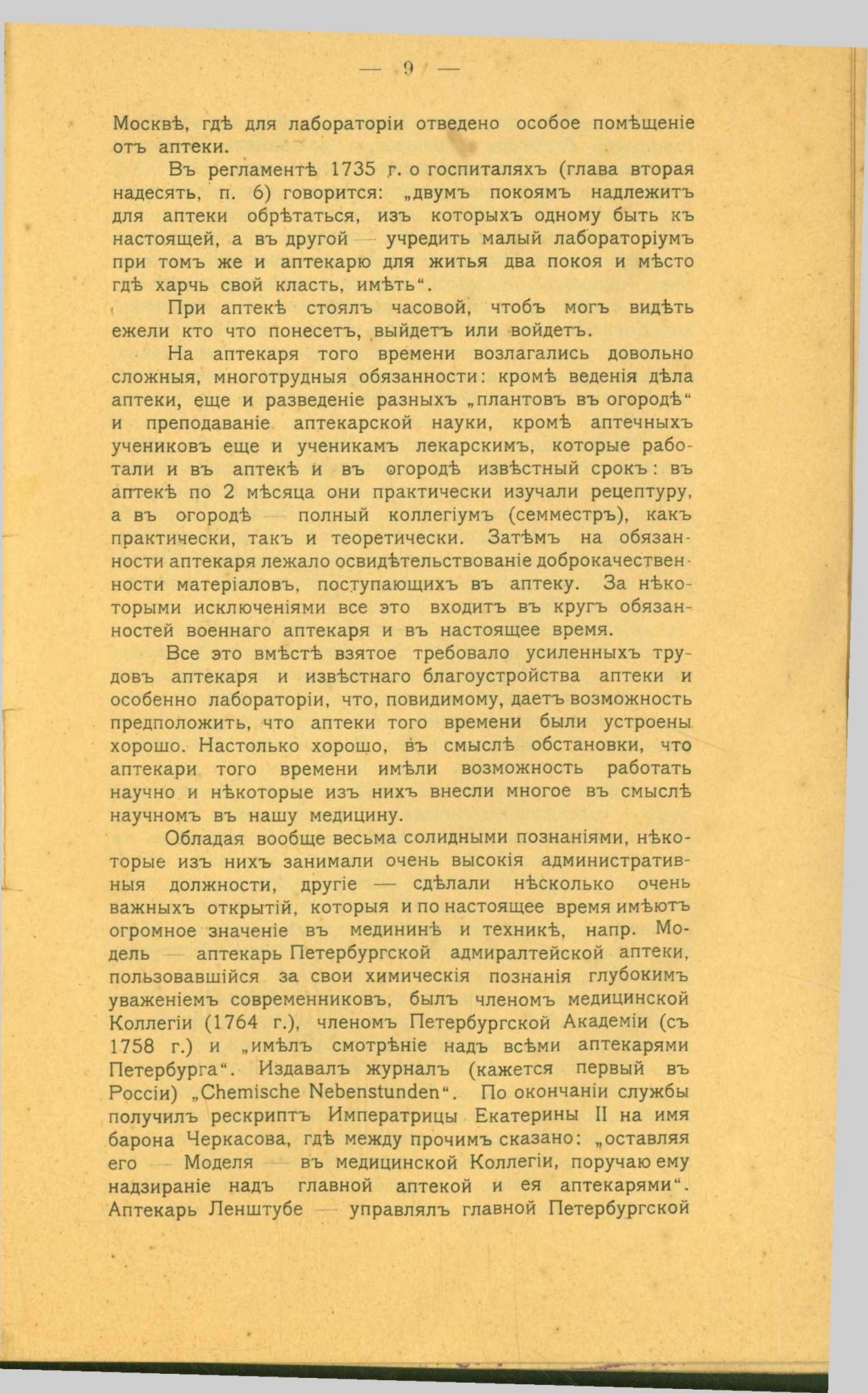 — 9 —

Москвѣ, гдѣ для лабораторіи отведено особое помѣщеніе отъ аптеки.

Въ регламентѣ 1735 г. о госпиталяхъ (глава вторая надесять, п. 6) говорится: „двумъ покоямъ надлежитъ для аптеки обрѣтаться, изъ которыхъ одному быть къ настоящей, а въ другой — учредить малый лабораторіумъ при томъ же и аптекарю для житья два покоя и мѣсто гдѣ харчь свой класть, имѣть“.

При аптекѣ стоялъ часовой, чтобъ могъ видѣть ежели кто что понесетъ, выйдетъ или войдетъ.

На аптекаря того времени возлагались довольно сложныя, многотрудныя обязанности: кромѣ веденія дѣла аптеки, еще и разведеніе разныхъ „плантовъ въ огородѣ“ и преподаваніе аптекарской науки, кромѣ аптечныхъ учениковъ еще и ученикамъ лекарскимъ, которые работали и въ аптекѣ и въ огородѣ извѣстный срокъ: въ аптекѣ по 2 мѣсяца они практически изучали рецептуру, а въ огородѣ — полный коллегіумъ (семместръ), какъ практически, такъ и теоретически. Затѣмъ на обязанности аптекаря лежало освидѣтельствованіе доброкачественности матеріаловъ, поступающихъ въ аптеку. За нѣкоторыми исключеніями все это входитъ въ кругъ обязанностей военнаго аптекаря и въ настоящее время.

Все это вмѣстѣ взятое требовало усиленныхъ трудовъ аптекаря и извѣстнаго благоустройства аптеки и особенно лабораторіи, что, повидимому, даетъ возможность предположить, что аптеки того времени были устроены хорошо. Настолько хорошо, въ смыслѣ обстановки, что аптекари того времени имѣли возможность работать научно и нѣкоторые изъ нихъ внесли многое въ смыслѣ научномъ въ нашу медицину.

Обладая вообще весьма солидными познаніями, нѣкоторые изъ нихъ занимали очень высокія административныя должности, другіе — сдѣлали нѣсколько очень важныхъ открытій, которыя и по настоящее время имѣютъ огромное значеніе въ медининѣ и техникѣ, напр. Модель — аптекарь Петербургской адмиралтейской аптеки, пользовавшійся за свои химическія познанія глубокимъ уваженіемъ современниковъ, былъ членомъ медицинской Коллегіи (1764 г.), членомъ Петербургской Академіи (съ 1758 г.) и „имѣлъ смотрѣніе надъ всѣми аптекарями Петербурга“. Издавалъ журналъ (кажется первый въ Россіи) „Chemische Nebenstunden“. По окончаніи службы получилъ рескриптъ Императрицы Екатерины II на имя барона Черкасова, гдѣ между прочимъ сказано: „оставляя его — Моделя — въ медицинской Коллегіи, поручаю ему надзираніе надъ главной аптекой и ея аптекарями“. Аптекарь Ленштубе — управлялъ главной Петербургской